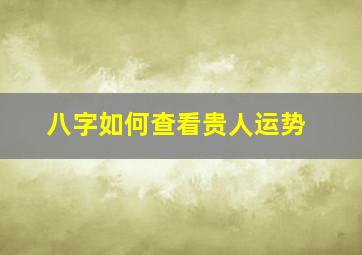 八字如何查看贵人运势